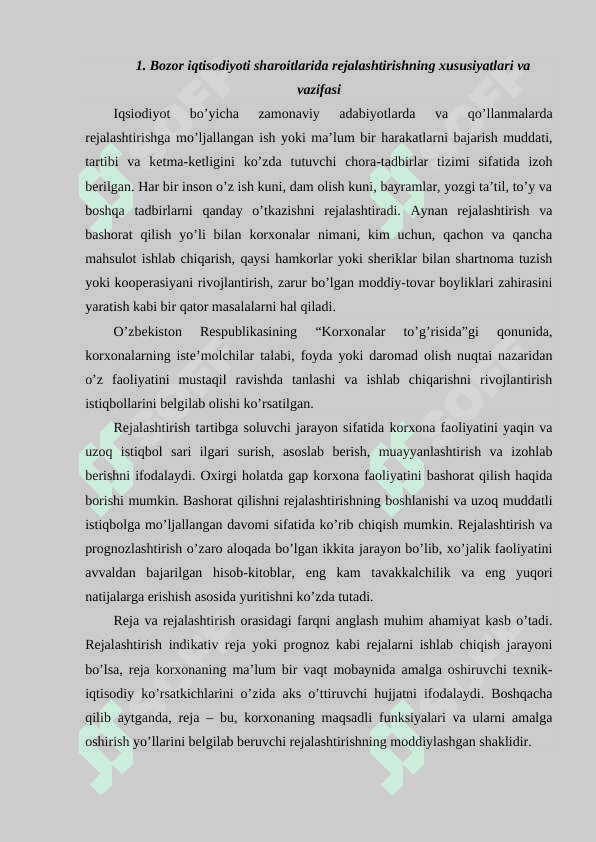 1. Bozor iqtisodiyoti sharoitlarida rejalashtirishning xususiyatlari va vazifasi

Iqsiodiyot bo’yicha zamonaviy adabiyotlarda va qo’llanmalarda rejalashtirishga mo’ljallangan ish yoki ma’lum bir harakatlarni bajarish muddati, tartibi va ketma-ketligini ko’zda tutuvchi chora-tadbirlar tizimi sifatida izoh berilgan. Har bir inson o’z ish kuni, dam olish kuni, bayramlar, yozgi ta’til, to’y va boshqa tadbirlarni qanday o’tkazishni rejalashtiradi. Aynan rejalashtirish va bashorat qilish yo’li bilan korxonalar nimani, kim uchun, qachon va qancha mahsulot ishlab chiqarish, qaysi hamkorlar yoki sheriklar bilan shartnoma tuzish yoki kooperasiyani rivojlantirish, zarur bo’lgan moddiy-tovar boyliklari zahirasini yaratish kabi bir qator masalalarni hal qiladi.

O’zbekiston Respublikasining “Korxonalar to’g’risida”gi qonunida, korxonalarning iste’molchilar talabi, foyda yoki daromad olish nuqtai nazaridan o’z faoliyatini mustaqil ravishda tanlashi va ishlab chiqarishni rivojlantirish istiqbollarini belgilab olishi ko’rsatilgan.

Rejalashtirish tartibga soluvchi jarayon sifatida korxona faoliyatini yaqin va uzoq istiqbol sari ilgari surish, asoslab berish, muayyanlashtirish va izohlab berishni ifodalaydi. Oxirgi holatda gap korxona faoliyatini bashorat qilish haqida borishi mumkin. Bashorat qilishni rejalashtirishning boshlanishi va uzoq muddatli istiqbolga mo’ljallangan davomi sifatida ko’rib chiqish mumkin. Rejalashtirish va prognozlashtirish o’zaro aloqada bo’lgan ikkita jarayon bo’lib, xo’jalik faoliyatini avvaldan bajarilgan hisob-kitoblar, eng kam tavakkalchilik va eng yuqori natijalarga erishish asosida yuritishni ko’zda tutadi.

Reja va rejalashtirish orasidagi farqni anglash muhim ahamiyat kasb o’tadi. Rejalashtirish indikativ reja yoki prognoz kabi rejalarni ishlab chiqish jarayoni bo’lsa, reja korxonaning ma’lum bir vaqt mobaynida amalga oshiruvchi texnik-iqtisodiy ko’rsatkichlarini o’zida aks o’ttiruvchi hujjatni ifodalaydi. Boshqacha qilib aytganda, reja – bu, korxonaning maqsadli funksiyalari va ularni amalga oshirish yo’llarini belgilab beruvchi rejalashtirishning moddiylashgan shaklidir.